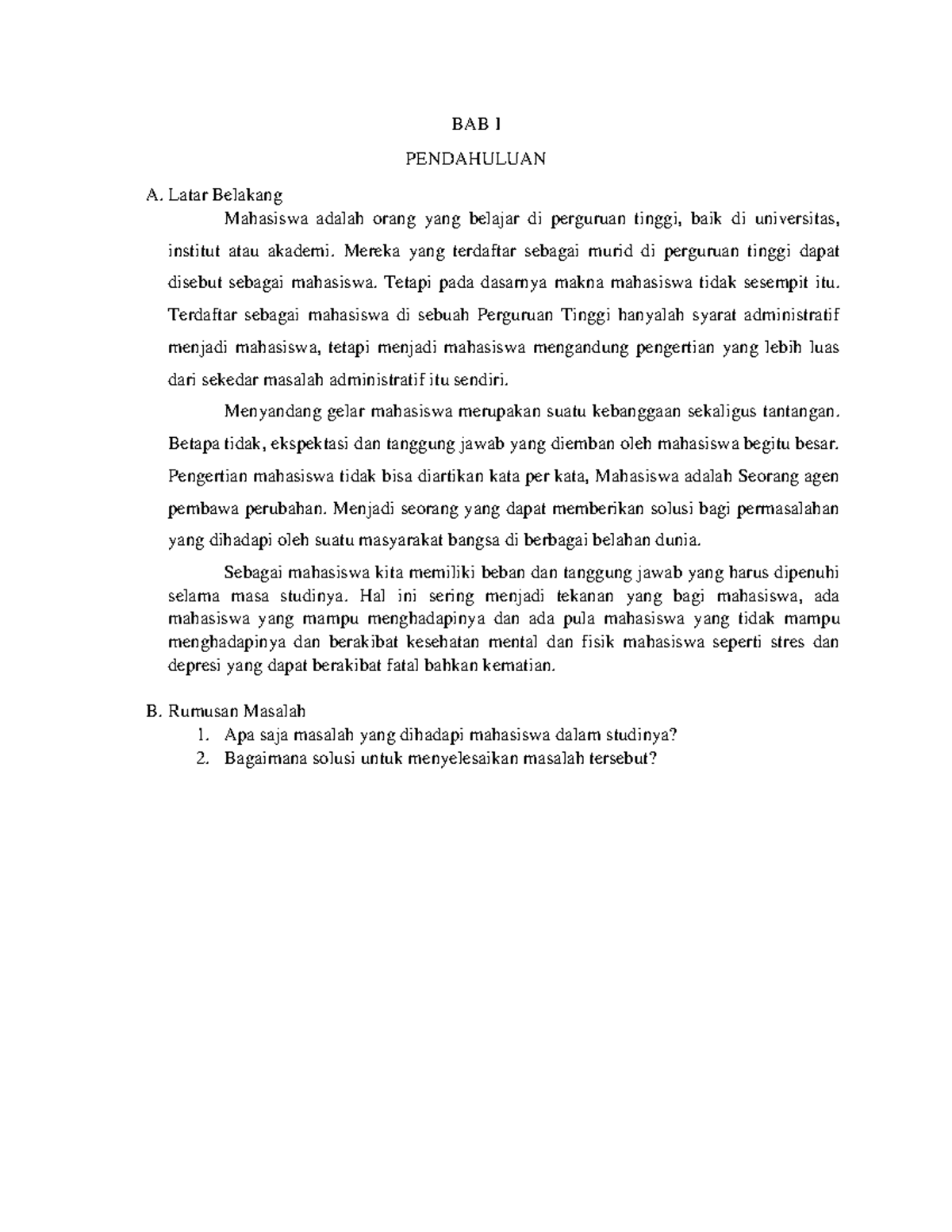 BAB I

PENDAHULUAN

A. Latar Belakang

Mahasiswa adalah orang yang belajar di perguruan tinggi, baik di universitas, institut atau akademi. Mereka yang terdaftar sebagai murid di perguruan tinggi dapat disebut sebagai mahasiswa. Tetapi pada dasarnya makna mahasiswa tidak sesempit itu. Terdaftar sebagai mahasiswa di sebuah Perguruan Tinggi hanyalah syarat administratif menjadi mahasiswa, tetapi menjadi mahasiswa mengandung pengertian yang lebih luas dari sekedar masalah administratif itu sendiri.

Menyandang gelar mahasiswa merupakan suatu kebanggaan sekaligus tantangan. Betapa tidak, ekspektasi dan tanggung jawab yang diemban oleh mahasiswa begitu besar. Pengertian mahasiswa tidak bisa diartikan kata per kata, Mahasiswa adalah Seorang agen pembawa perubahan. Menjadi seorang yang dapat memberikan solusi bagi permasalahan yang dihadapi oleh suatu masyarakat bangsa di berbagai belahan dunia.

Sebagai mahasiswa kita memiliki beban dan tanggung jawab yang harus dipenuhi selama masa studinya. Hal ini sering menjadi tekanan yang bagi mahasiswa, ada mahasiswa yang mampu menghadapinya dan ada pula mahasiswa yang tidak mampu menghadapinya dan berakibat kesehatan mental dan fisik mahasiswa seperti stres dan depresi yang dapat berakibat fatal bahkan kematian.

B. Rumusan Masalah
1. Apa saja masalah yang dihadapi mahasiswa dalam studinya?
2. Bagaimana solusi untuk menyelesaikan masalah tersebut?